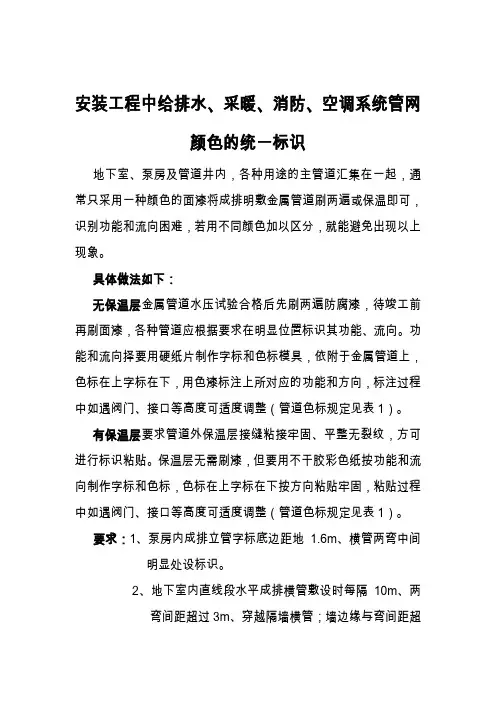 安装工程中给排水、采暖、消防、空调系统管网颜色的统一标识

地下室、泵房及管道井内，各种用途的主管道汇集在一起，通常只采用一种颜色的面漆将成排明敷金属管道刷两遍或保温即可，识别功能和流向困难，若用不同颜色加以区分，就能避免出现以上现象。

具体做法如下：

无保温层金属管道水压试验合格后先刷两遍防腐漆，待竣工前再刷面漆，各种管道应根据要求在明显位置标识其功能、流向。功能和流向择要用硬纸片制作字标和色标模具，依附于金属管道上，色标在上字标在下，用色漆标注上所对应的功能和方向，标注过程中如遇阀门、接口等高度可适度调整（管道色标规定见表 1）。

有保温层要求管道外保温层接缝粘接牢固、平整无裂纹，方可进行标识粘贴。保温层无需刷漆，但要用不干胶彩色纸按功能和流向制作字标和色标，色标在上字标在下按方向粘贴牢固，粘贴过程中如遇阀门、接口等高度可适度调整（管道色标规定见表 1）。

要求：1、泵房内成排立管字标底边距地 1.6m、横管两弯中间明显处设标识。

2、地下室内直线段水平成排横管敷设时每隔 10m、两弯间距超过 3m、穿越隔墙横管；墙边缘与弯间距超